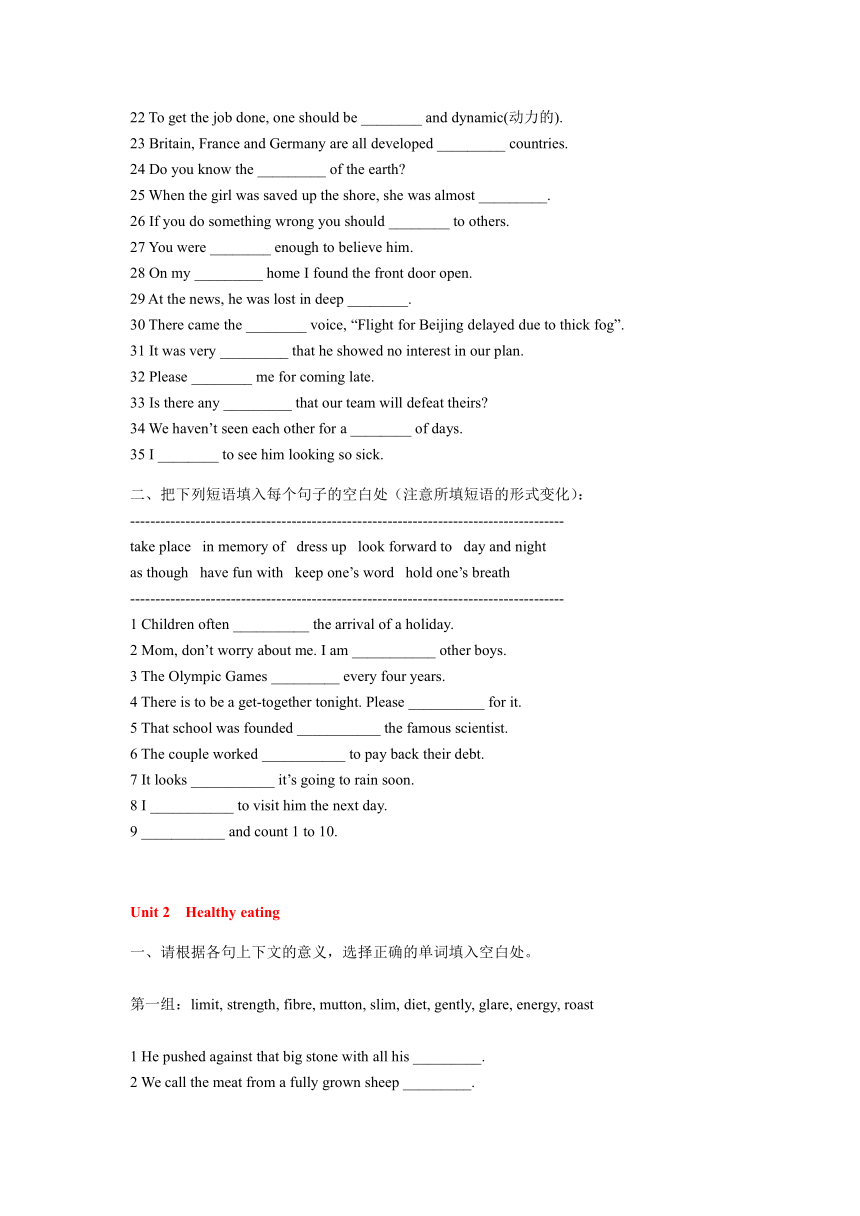 22 To get the job done, one should be ________ and dynamic(动力的).
23 Britain, France and Germany are all developed _________ countries.
24 Do you know the _________ of the earth?
25 When the girl was saved up the shore, she was almost _________.
26 If you do something wrong you should ________ to others.
27 You were ________ enough to believe him.
28 On my _________ home I found the front door open.
29 At the news, he was lost in deep ________.
30 There came the ________ voice, “Flight for Beijing delayed due to thick fog”.
31 It was very _________ that he showed no interest in our plan.
32 Please ________ me for coming late.
33 Is there any _________ that our team will defeat theirs?
34 We haven’t seen each other for a ________ of days.
35 I ________ to see him looking so sick.

二、把下列短语填入每个句子的空白处（注意所填短语的形式变化）：
--------------------------------------------------------------------------------------
take place in memory of dress up look forward to day and night
as though have fun with keep one’s word hold one’s breath
--------------------------------------------------------------------------------------
1 Children often __________ the arrival of a holiday.
2 Mom, don’t worry about me. I am ___________ other boys.
3 The Olympic Games _________ every four years.
4 There is to be a get-together tonight. Please __________ for it.
5 That school was founded ___________ the famous scientist.
6 The couple worked ___________ to pay back their debt.
7 It looks ___________ it’s going to rain soon.
8 I ___________ to visit him the next day.
9 ___________ and count 1 to 10.

Unit 2 Healthy eating

一、请根据各句上下文的意义，选择正确的单词填入空白处。

第一组：limit, strength, fibre, mutton, slim, diet, gently, glare, energy, roast

1 He pushed against that big stone with all his _________.
2 We call the meat from a fully grown sheep _________.